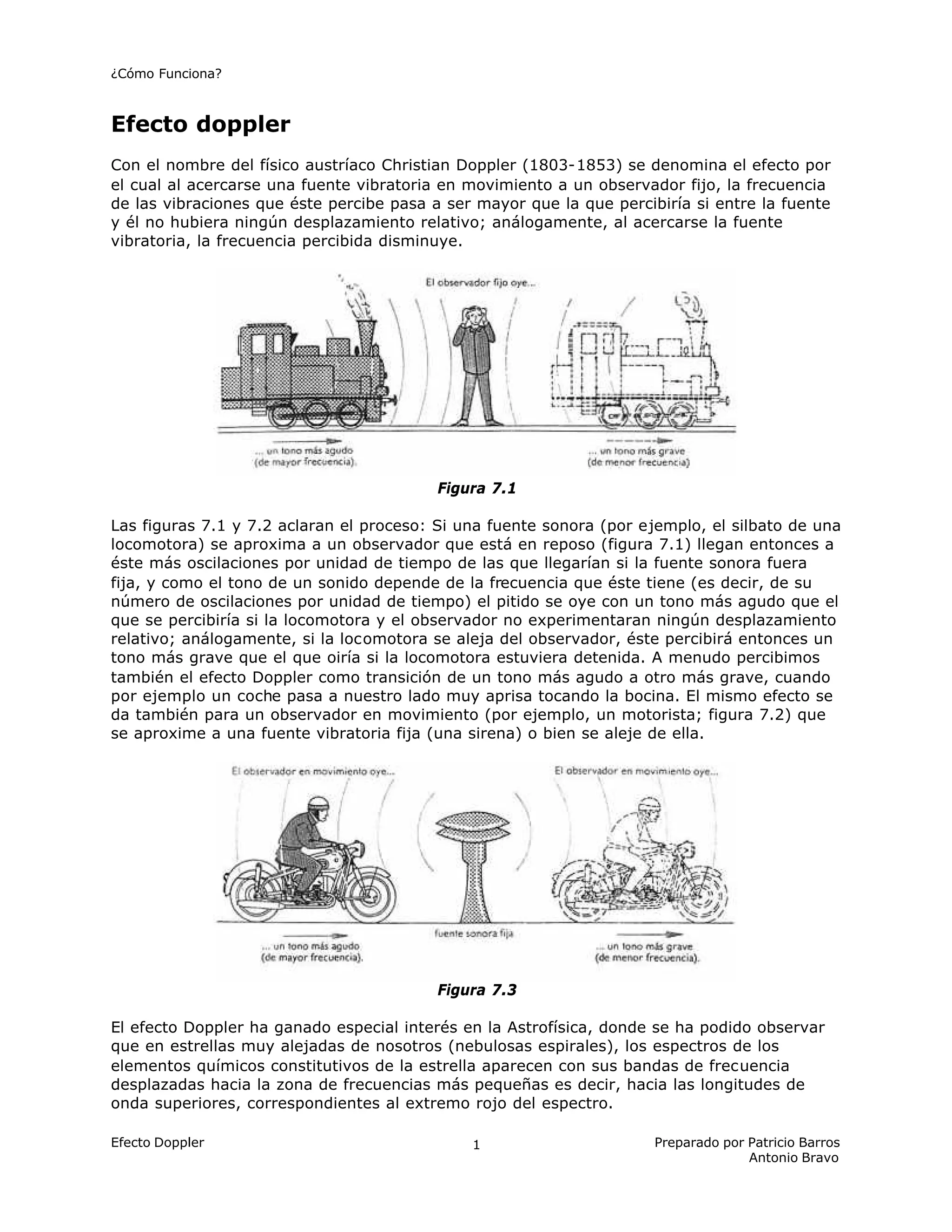 ¿Cómo Funciona?

Efecto doppler

Con el nombre del físico austríaco Christian Doppler (1803-1853) se denomina el efecto por el cual al acercarse una fuente vibratoria en movimiento a un observador fijo, la frecuencia de las vibraciones que éste percibe pasa a ser mayor que la que percibiría si entre la fuente y él no hubiera ningún desplazamiento relativo; análogamente, al acercarse la fuente vibratoria, la frecuencia percibida disminuye.

El observador fijo oye...

... un tono más agudo (de mayor frecuencia).

... un tono más grave (de menor frecuencia)

Figura 7.1

Las figuras 7.1 y 7.2 aclaran el proceso: Si una fuente sonora (por ejemplo, el silbato de una locomotora) se aproxima a un observador que está en reposo (figura 7.1) llegan entonces a éste más oscilaciones por unidad de tiempo de las que llegarían si la fuente sonora fuera fija, y como el tono de un sonido depende de la frecuencia que éste tiene (es decir, de su número de oscilaciones por unidad de tiempo) el pitido se oye con un tono más agudo que el que se percibiría si la locomotora y el observador no experimentaran ningún desplazamiento relativo; análogamente, si la locomotora se aleja del observador, éste percibirá entonces un tono más grave que el que oiría si la locomotora estuviera detenida. A menudo percibimos también el efecto Doppler como transición de un tono más agudo a otro más grave, cuando por ejemplo un coche pasa a nuestro lado muy aprisa tocando la bocina. El mismo efecto se da también para un observador en movimiento (por ejemplo, un motorista; figura 7.2) que se aproxime a una fuente vibratoria fija (una sirena) o bien se aleje de ella.

El observador en movimiento oye...

El observador en movimiento oye...

fuente sonora fija

... un tono más agudo (de mayor frecuencia).

... un tono más grave (de menor frecuencia).

Figura 7.3

El efecto Doppler ha ganado especial interés en la Astrofísica, donde se ha podido observar que en estrellas muy alejadas de nosotros (nebulosas espirales), los espectros de los elementos químicos constitutivos de la estrella aparecen con sus bandas de frecuencia desplazadas hacia la zona de frecuencias más pequeñas es decir, hacia las longitudes de onda superiores, correspondientes al extremo rojo del espectro.

Efecto Doppler

1

Preparado por Patricio Barros
Antonio Bravo